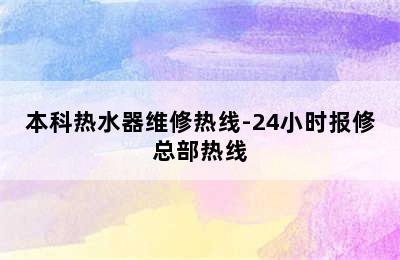 本科热水器维修热线-24小时报修总部热线